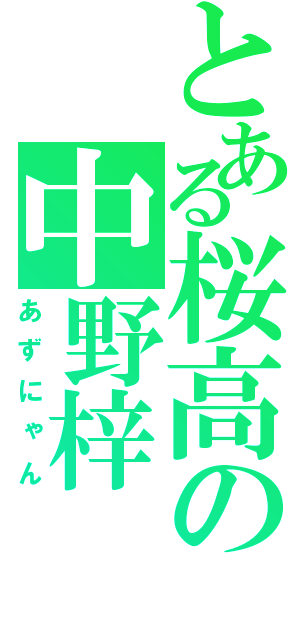 とある桜高の
中野梓
あずにゃん